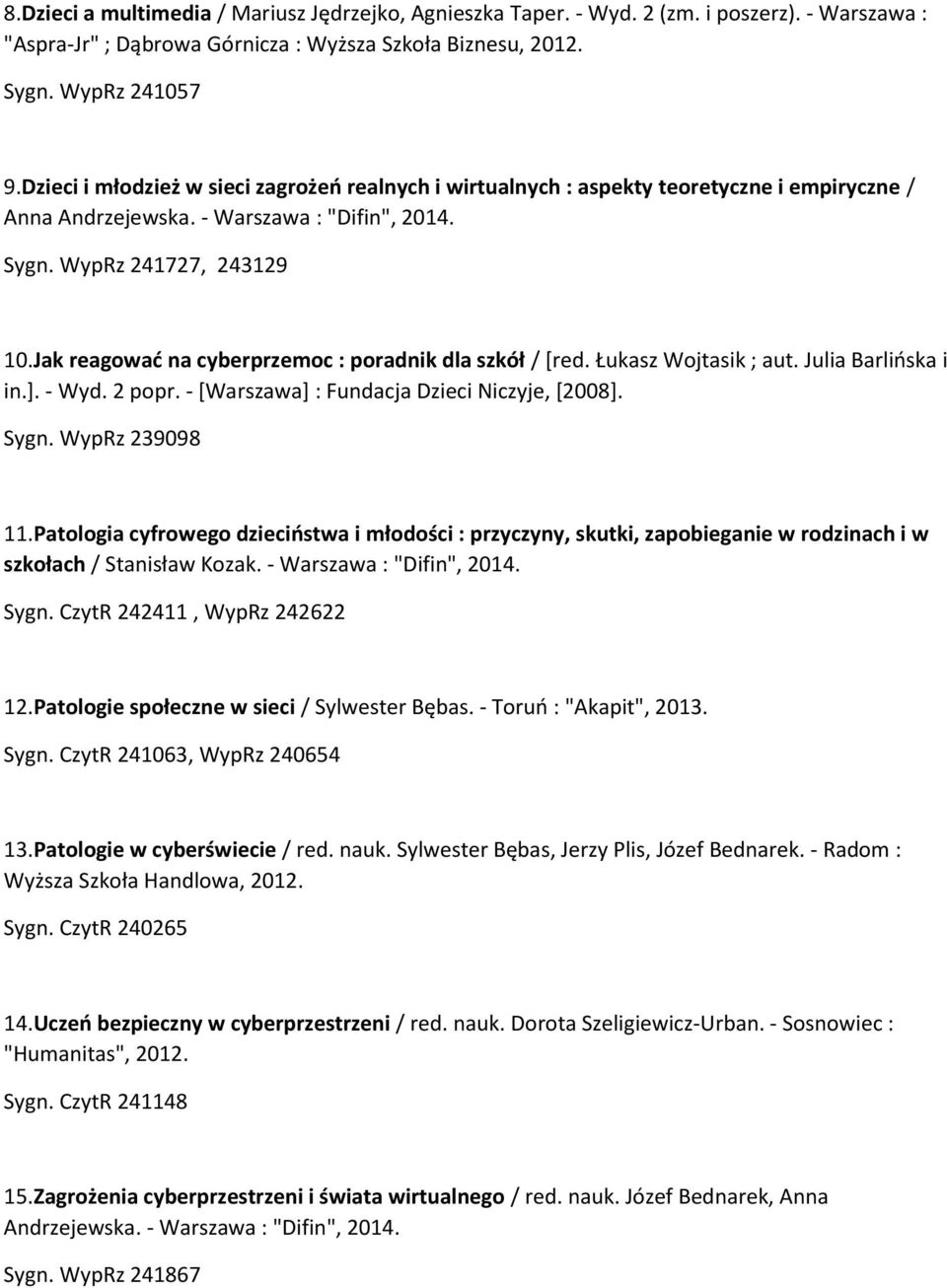 8.Dzieci a multimedia / Mariusz Jędrzejko, Agnieszka Taper. - Wyd. 2 (zm. i poszerz). - Warszawa : "Aspra-Jr" ; Dąbrowa Górnicza : Wyższa Szkoła Biznesu, 2012.

Sygn. WypRz 241057

9.Dzieci i młodzież w sieci zagrożeń realnych i wirtualnych : aspekty teoretyczne i empiryczne / Anna Andrzejewska. - Warszawa : "Difin", 2014.

Sygn. WypRz 241727, 243129

10.Jak reagować na cyberprzemoc : poradnik dla szkół / [red. Łukasz Wojtasik ; aut. Julia Barlińska i in.]. - Wyd. 2 popr. - [Warszawa] : Fundacja Dzieci Niczyje, [2008].

Sygn. WypRz 239098

11.Patologia cyfrowego dzieciństwa i młodości : przyczyny, skutki, zapobieganie w rodzinach i w szkołach / Stanisław Kozak. - Warszawa : "Difin", 2014.

Sygn. CzytR 242411 , WypRz 242622

12.Patologie społeczne w sieci / Sylwester Bębas. - Toruń : "Akapit", 2013.

Sygn. CzytR 241063, WypRz 240654

13.Patologie w cyberświecie / red. nauk. Sylwester Bębas, Jerzy Plis, Józef Bednarek. - Radom : Wyższa Szkoła Handlowa, 2012.

Sygn. CzytR 240265

14.Uczeń bezpieczny w cyberprzestrzeni / red. nauk. Dorota Szeligiewicz-Urban. - Sosnowiec : "Humanitas", 2012.

Sygn. CzytR 241148

15.Zagrożenia cyberprzestrzeni i świata wirtualnego / red. nauk. Józef Bednarek, Anna Andrzejewska. - Warszawa : "Difin", 2014.

Sygn. WypRz 241867